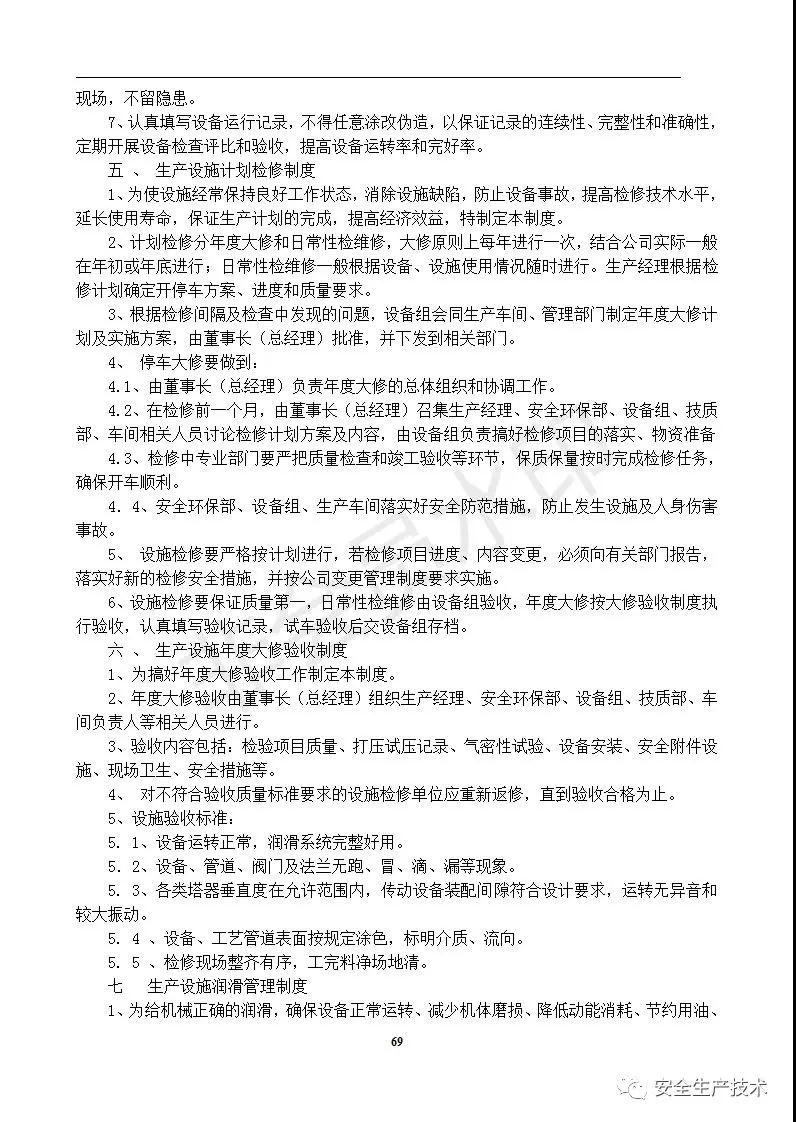 现场，不留隐患。

7、认真填写设备运行记录，不得任意涂改伪造，以保证记录的连续性、完整性和准确性，定期开展设备检查评比和验收，提高设备运转率和完好率。

五 、 生产设施计划检修制度

1、为使设施经常保持良好工作状态，消除设施缺陷，防止设备事故，提高检修技术水平，延长使用寿命，保证生产计划的完成，提高经济效益，特制定本制度。

2、计划检修分年度大修和日常性检维修，大修原则上每年进行一次，结合公司实际一般在年初或年底进行；日常性检维修一般根据设备、设施使用情况随时进行。生产经理根据检修计划确定开停车方案、进度和质量要求。

3、根据检修间隔及检查中发现的问题，设备组会同生产车间、管理部门制定年度大修计划及实施方案，由董事长（总经理）批准，并下发到相关部门。

4、 停车大修要做到：

4.1、由董事长（总经理）负责年度大修的总体组织和协调工作。

4.2、在检修前一个月，由董事长（总经理）召集生产经理、安全环保部、设备组、技质部、车间相关人员讨论检修计划方案及内容，由设备组负责搞好检修项目的落实、物资准备

4.3、检修中专业部门要严把质量检查和竣工验收等环节，保质保量按时完成检修任务，确保开车顺利。

4. 4、安全环保部、设备组、生产车间落实好安全防范措施，防止发生设施及人身伤害事故。

5、 设施检修要严格按计划进行，若检修项目进度、内容变更，必须向有关部门报告，落实好新的检修安全措施，并按公司变更管理制度要求实施。

6、设施检修要保证质量第一，日常性检维修由设备组验收，年度大修按大修验收制度执行验收，认真填写验收记录，试车验收后交设备组存档。

六 、 生产设施年度大修验收制度

1、为搞好年度大修验收工作制定本制度。

2、年度大修验收由董事长（总经理）组织生产经理、安全环保部、设备组、技质部、车间负责人等相关人员进行。

3、验收内容包括：检验项目质量、打压试压记录、气密性试验、设备安装、安全附件设施、现场卫生、安全措施等。

4、 对不符合验收质量标准要求的设施检修单位应重新返修，直到验收合格为止。

5、设施验收标准：

5. 1、设备运转正常，润滑系统完整好用。

5. 2、设备、管道、阀门及法兰无跑、冒、滴、漏等现象。

5. 3、各类塔器垂直度在允许范围内，传动设备装配间隙符合设计要求，运转无异音和较大振动。

5. 4 、设备、工艺管道表面按规定涂色，标明介质、流向。

5. 5 、检修现场整齐有序，工完料净场地清。

七 生产设施润滑管理制度

1、为给机械正确的润滑，确保设备正常运转、减少机体磨损、降低动能消耗、节约用油、

69

安全生产技术